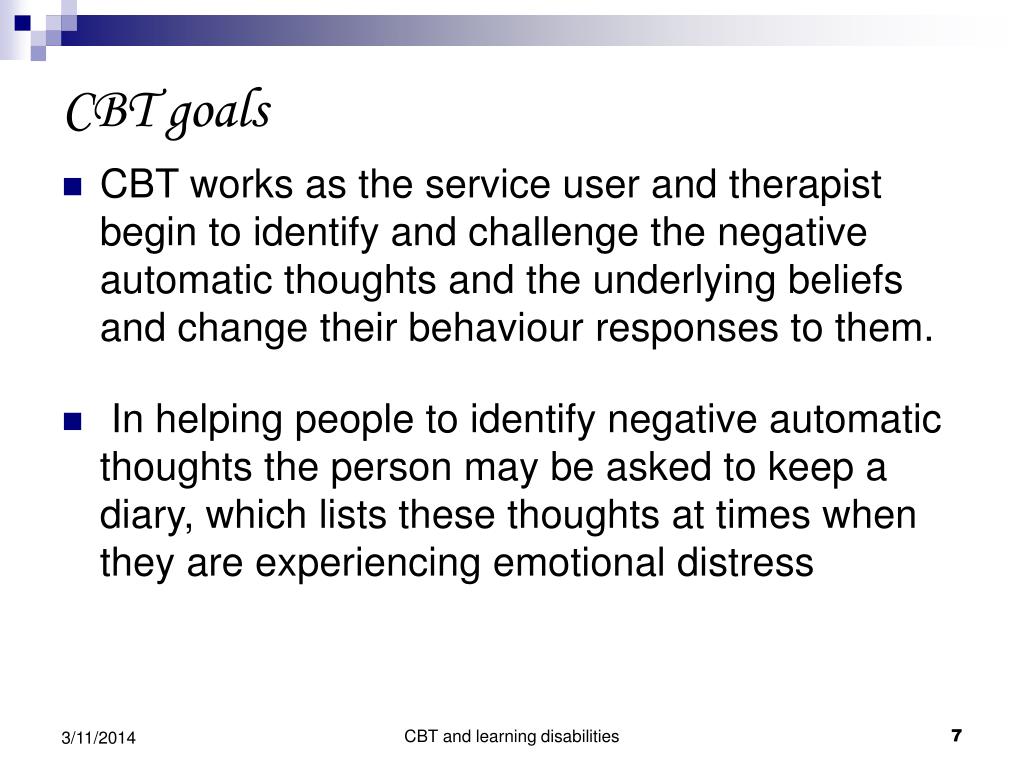 CBT goals

CBT works as the service user and therapist begin to identify and challenge the negative automatic thoughts and the underlying beliefs and change their behaviour responses to them.

In helping people to identify negative automatic thoughts the person may be asked to keep a diary, which lists these thoughts at times when they are experiencing emotional distress

3/11/2014

CBT and learning disabilities

7